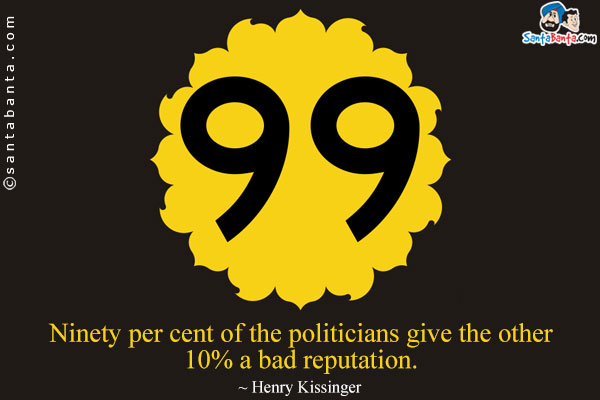 ©santabanta.com

SantaBanta.com

99

Ninety per cent of the politicians give the other 10% a bad reputation.

~ Henry Kissinger